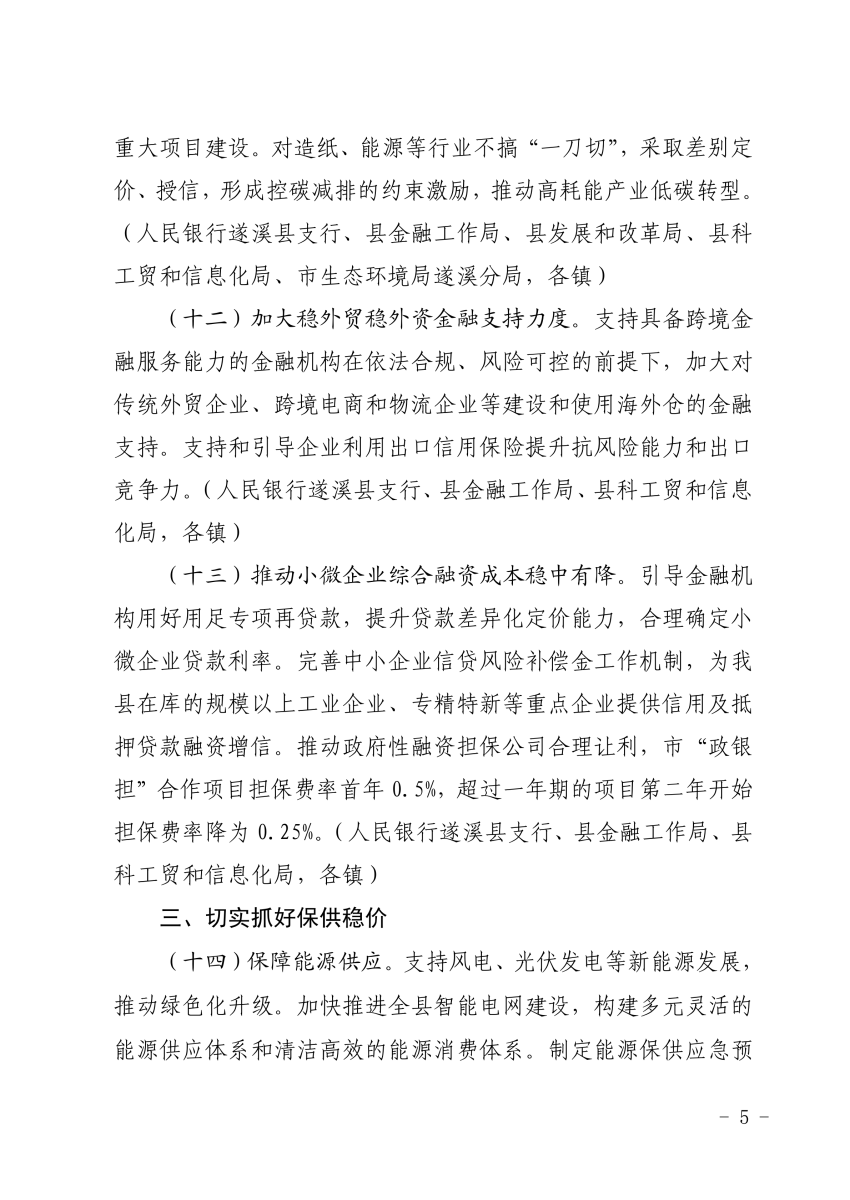 重大项目建设。对造纸、能源等行业不搞“一刀切”，采取差别定价、授信，形成控碳减排的约束激励，推动高耗能产业低碳转型。（人民银行遂溪县支行、县金融工作局、县发展和改革局、县科工贸和信息化局、市生态环境局遂溪分局，各镇）

（十二）加大稳外贸稳外资金融支持力度。支持具备跨境金融服务能力的金融机构在依法合规、风险可控的前提下，加大对传统外贸企业、跨境电商和物流企业等建设和使用海外仓的金融支持。支持和引导企业利用出口信用保险提升抗风险能力和出口竞争力。（人民银行遂溪县支行、县金融工作局、县科工贸和信息化局，各镇）

（十三）推动小微企业综合融资成本稳中有降。引导金融机构用好用足专项再贷款，提升贷款差异化定价能力，合理确定小微企业贷款利率。完善中小企业信贷风险补偿金工作机制，为我县在库的规模以上工业企业、专精特新等重点企业提供信用及抵押贷款融资增信。推动政府性融资担保公司合理让利，市“政银担”合作项目担保费率首年 0.5%，超过一年期的项目第二年开始担保费率降为 0.25%。（人民银行遂溪县支行、县金融工作局、县科工贸和信息化局，各镇）

三、切实抓好保供稳价

（十四）保障能源供应。支持风电、光伏发电等新能源发展，推动绿色化升级。加快推进全县智能电网建设，构建多元灵活的能源供应体系和清洁高效的能源消费体系。制定能源保供应急预

－ 5 －